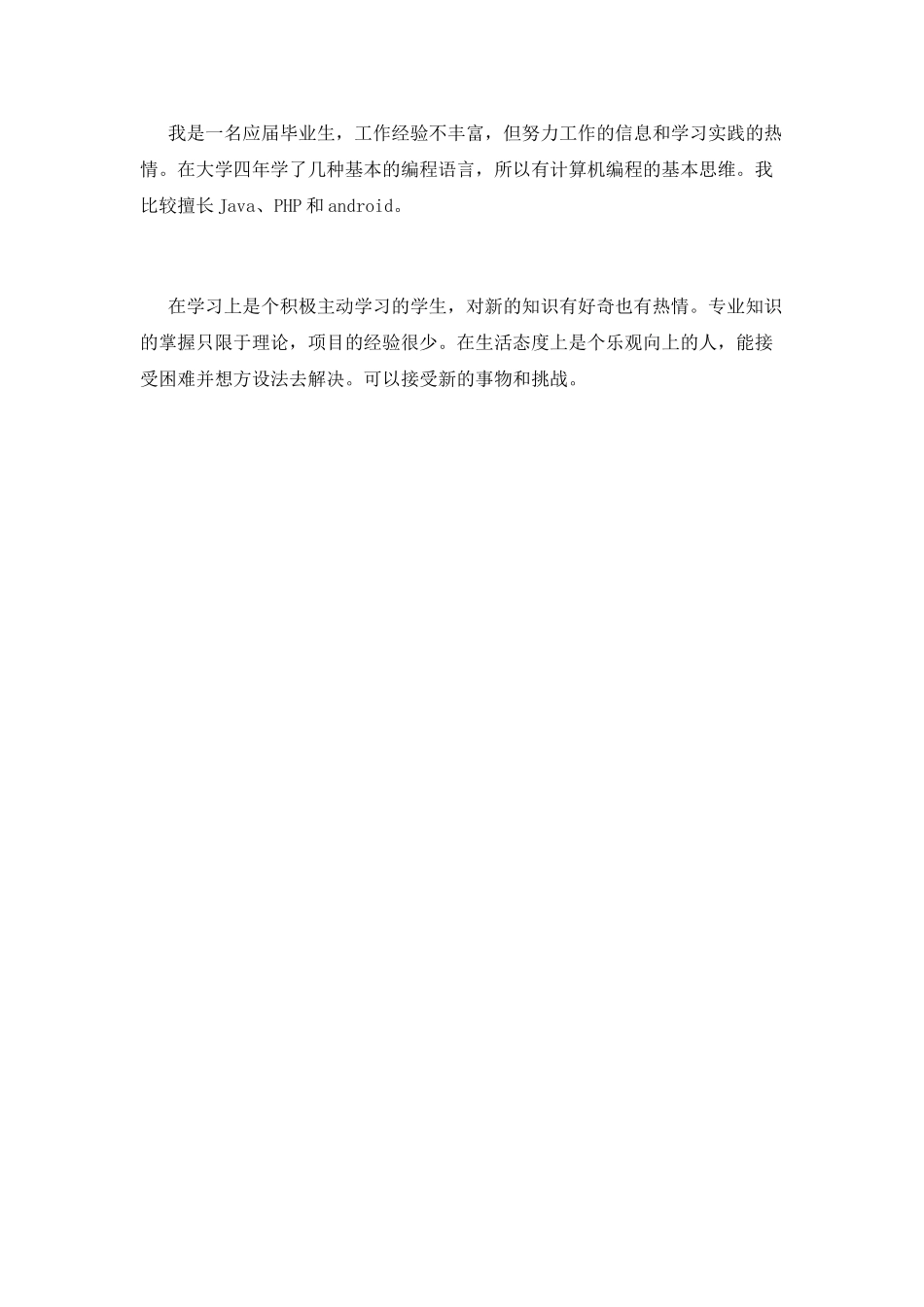 我是一名应届毕业生，工作经验不丰富，但努力工作的信息和学习实践的热情。在大学四年学了几种基本的编程语言，所以有计算机编程的基本思维。我比较擅长 Java、PHP 和 android。

在学习上是个积极主动学习的学生，对新的知识有好奇也有热情。专业知识的掌握只限于理论，项目的经验很少。在生活态度上是个乐观向上的人，能接受困难并想方设法去解决。可以接受新的事物和挑战。